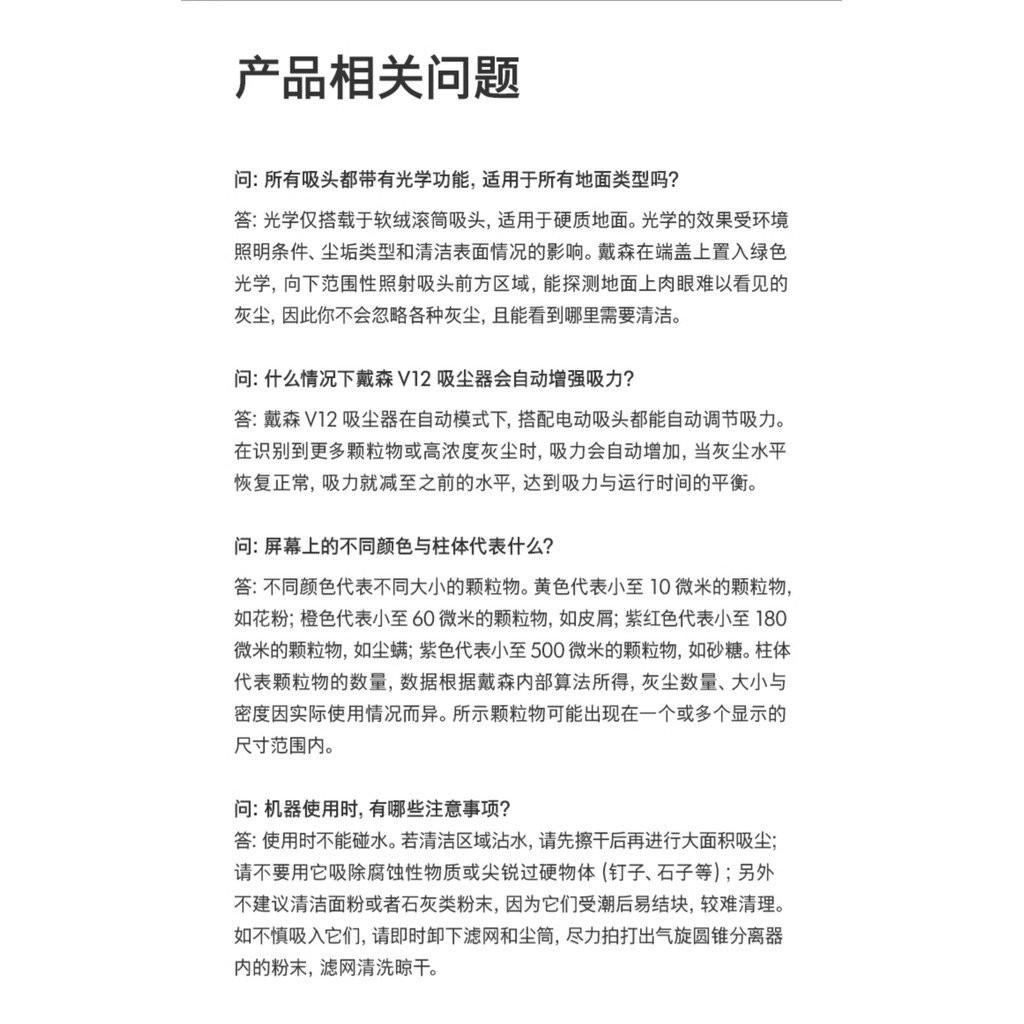 产品相关问题

问: 所有吸头都带有光学功能, 适用于所有地面类型吗?

答: 光学仅搭载于软绒滚筒吸头, 适用于硬质地面。光学的效果受环境照明条件、尘垢类型和清洁表面情况的影响。戴森在端盖上置入绿色光学, 向下范围性照射吸头前方区域, 能探测地面上肉眼难以看见的灰尘, 因此你不会忽略各种灰尘, 且能看到哪里需要清洁。

问: 什么情况下戴森 V12 吸尘器会自动增强吸力?

答: 戴森 V12 吸尘器在自动模式下, 搭配电动吸头都能自动调节吸力。在识别到更多颗粒物或高浓度灰尘时, 吸力会自动增加, 当灰尘水平恢复正常, 吸力就减至之前的水平, 达到吸力与运行时间的平衡。

问: 屏幕上的不同颜色与柱体代表什么?

答: 不同颜色代表不同大小的颗粒物。黄色代表小至 10 微米的颗粒物, 如花粉; 橙色代表小至 60 微米的颗粒物, 如皮屑; 紫红色代表小至 180 微米的颗粒物, 如尘螨; 紫色代表小至 500 微米的颗粒物, 如砂糖。柱体代表颗粒物的数量, 数据根据戴森内部算法所得, 灰尘数量、大小与密度因实际使用情况而异。所示颗粒物可能出现在一个或多个显示的尺寸范围内。

问: 机器使用时, 有哪些注意事项?

答: 使用时不能碰水。若清洁区域沾水, 请先擦干后再进行大面积吸尘; 请不要用它吸除腐蚀性物质或尖锐过硬物体 (钉子、石子等) ; 另外不建议清洁面粉或者石灰类粉末, 因为它们受潮后易结块, 较难清理。如不慎吸入它们, 请即时卸下滤网和尘筒, 尽力拍打出气旋圆锥分离器内的粉末, 滤网清洗晾干。